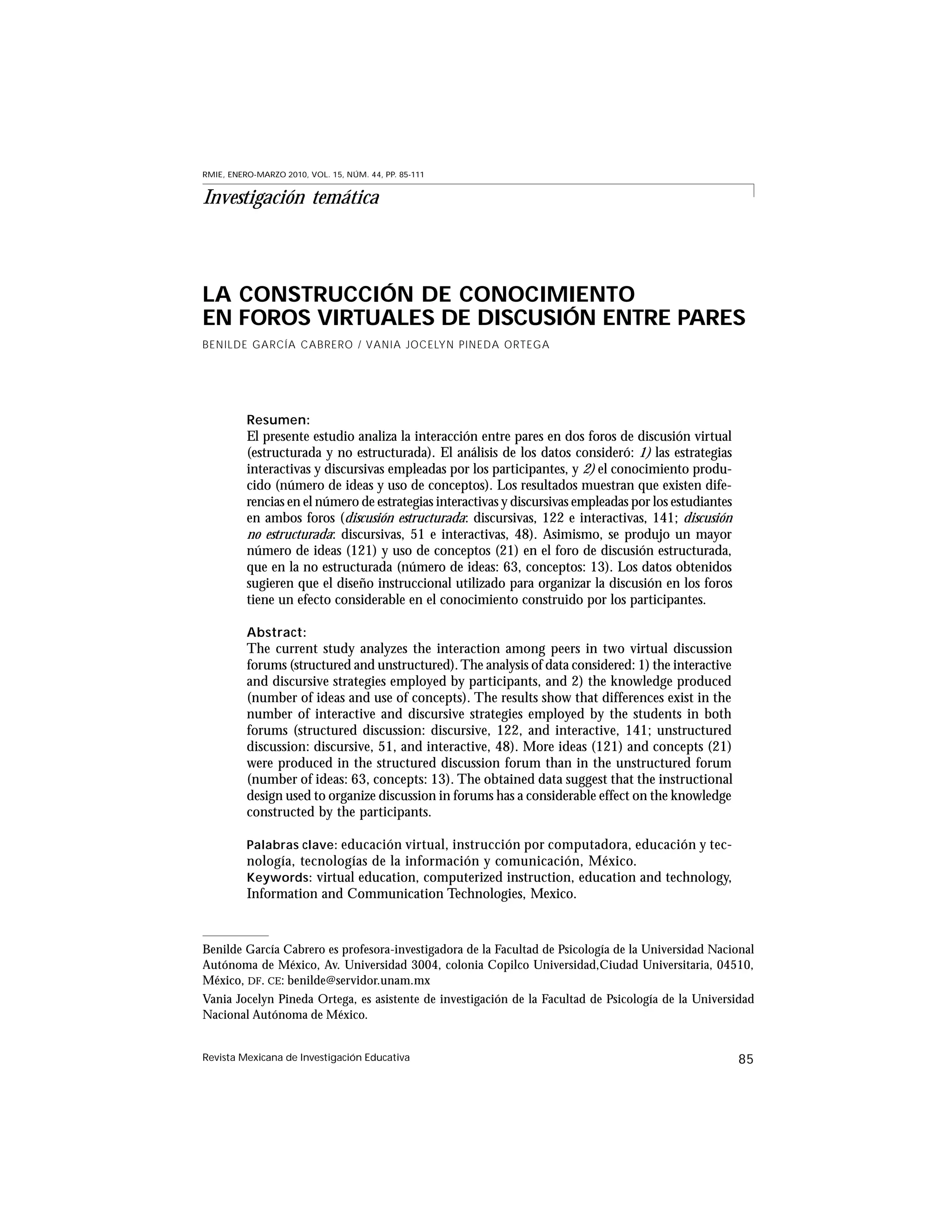 RMIE, ENERO-MARZO 2010, VOL. 15, NÚM. 44, PP. 85-111

Investigación temática

LA CONSTRUCCIÓN DE CONOCIMIENTO EN FOROS VIRTUALES DE DISCUSIÓN ENTRE PARES

BENILDE GARCÍA CABRERO / VANIA JOCELYN PINEDA ORTEGA

Resumen:
El presente estudio analiza la interacción entre pares en dos foros de discusión virtual (estructurada y no estructurada). El análisis de los datos consideró: 1) las estrategias interactivas y discursivas empleadas por los participantes, y 2) el conocimiento producido (número de ideas y uso de conceptos). Los resultados muestran que existen diferencias en el número de estrategias interactivas y discursivas empleadas por los estudiantes en ambos foros (discusión estructurada: discursivas, 122 e interactivas, 141; discusión no estructurada: discursivas, 51 e interactivas, 48). Asimismo, se produjo un mayor número de ideas (121) y uso de conceptos (21) en el foro de discusión estructurada, que en la no estructurada (número de ideas: 63, conceptos: 13). Los datos obtenidos sugieren que el diseño instruccional utilizado para organizar la discusión en los foros tiene un efecto considerable en el conocimiento construido por los participantes.

Abstract:
The current study analyzes the interaction among peers in two virtual discussion forums (structured and unstructured). The analysis of data considered: 1) the interactive and discursive strategies employed by participants, and 2) the knowledge produced (number of ideas and use of concepts). The results show that differences exist in the number of interactive and discursive strategies employed by the students in both forums (structured discussion: discursive, 122, and interactive, 141; unstructured discussion: discursive, 51, and interactive, 48). More ideas (121) and concepts (21) were produced in the structured discussion forum than in the unstructured forum (number of ideas: 63, concepts: 13). The obtained data suggest that the instructional design used to organize discussion in forums has a considerable effect on the knowledge constructed by the participants.

Palabras clave: educación virtual, instrucción por computadora, educación y tecnología, tecnologías de la información y comunicación, México.
Keywords: virtual education, computerized instruction, education and technology, Information and Communication Technologies, Mexico.

Benilde García Cabrero es profesora-investigadora de la Facultad de Psicología de la Universidad Nacional Autónoma de México, Av. Universidad 3004, colonia Copilco Universidad,Ciudad Universitaria, 04510, México, DF. CE: benilde@servidor.unam.mx

Vania Jocelyn Pineda Ortega, es asistente de investigación de la Facultad de Psicología de la Universidad Nacional Autónoma de México.

Revista Mexicana de Investigación Educativa 85